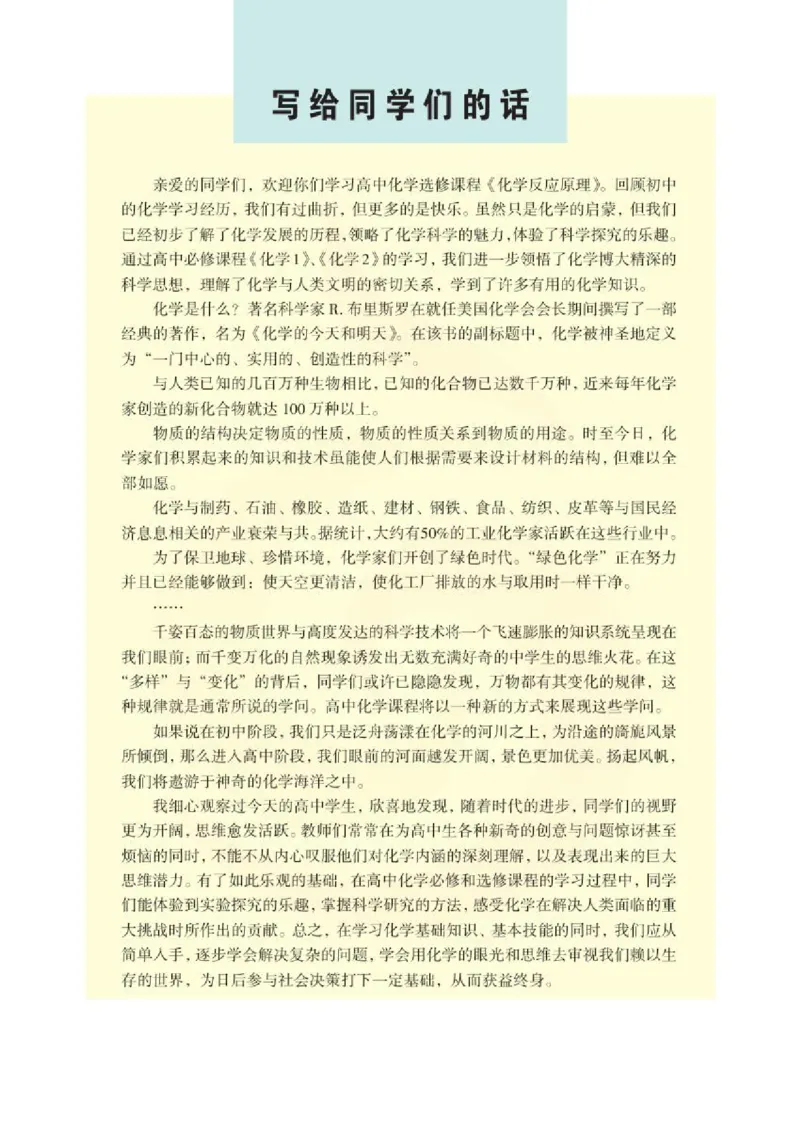 写给同学们的话

亲爱的同学们，欢迎你们学习高中化学选修课程《化学反应原理》。回顾初中的化学学习经历，我们有过曲折，但更多的是快乐。虽然只是化学的启蒙，但我们已经初步了解了化学发展的历程，领略了化学科学的魅力，体验了科学探究的乐趣。通过高中必修课程《化学1》、《化学2》的学习，我们进一步领悟了化学博大精深的科学思想，理解了化学与人类文明的密切关系，学到了许多有用的化学知识。

化学是什么？著名科学家 R. 布里斯罗在就任美国化学会会长期间撰写了一部经典的著作，名为《化学的今天和明天》。在该书的副标题中，化学被神圣地定义为“一门中心的、实用的、创造性的科学”。

与人类已知的几百万种生物相比，已知的化合物已达数千万种，近来每年化学家创造的新化合物就达 100 万种以上。

物质的结构决定物质的性质，物质的性质关系到物质的用途。时至今日，化学家们积累起来的知识和技术虽能使人们根据需要来设计材料的结构，但难以全部如愿。

化学与制药、石油、橡胶、造纸、建材、钢铁、食品、纺织、皮革等与国民经济息息相关的产业衰荣与共。据统计，大约有50%的工业化学家活跃在这些行业中。

为了保卫地球、珍惜环境，化学家们开创了绿色时代。“绿色化学”正在努力并且已经能够做到：使天空更清洁，使化工厂排放的水与取用时一样干净。

……

千姿百态的物质世界与高度发达的科学技术将一个飞速膨胀的知识系统呈现在我们眼前；而千变万化的自然现象诱发出无数充满好奇的中学生的思维火花。在这“多样”与“变化”的背后，同学们或许已隐隐发现，万物都有其变化的规律，这种规律就是通常所说的学问。高中化学课程将以一种新的方式来展现这些学问。

如果说在初中阶段，我们只是泛舟荡漾在化学的河川之上，为沿途的旖旎风景所倾倒，那么进入高中阶段，我们眼前的河面越发开阔，景色更加优美。扬起风帆，我们将遨游于神奇的化学海洋之中。

我细心观察过今天的高中学生，欣喜地发现，随着时代的进步，同学们的视野更为开阔，思维愈发活跃。教师们常常在为高中生各种新奇的创意与问题惊讶甚至烦恼的同时，不能不从内心叹服他们对化学内涵的深刻理解，以及表现出来的巨大思维潜力。有了如此乐观的基础，在高中化学必修和选修课程的学习过程中，同学们能体验到实验探究的乐趣，掌握科学研究的方法，感受化学在解决人类面临的重大挑战时所作出的贡献。总之，在学习化学基础知识、基本技能的同时，我们应从简单入手，逐步学会解决复杂的问题，学会用化学的眼光和思维去审视我们赖以生存的世界，为日后参与社会决策打下一定基础，从而获益终身。